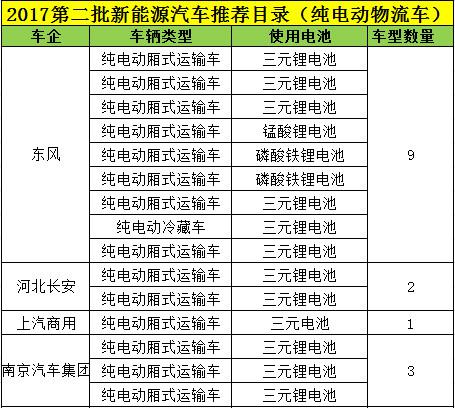 2017第二批新能源汽车推荐目录（纯电动物流车）

| 车企 | 车辆类型 | 使用电池 | 车型数量 |
|---|---|---|---|
| 东风 | 纯电动厢式运输车 | 三元锂电池 | 9 |
| | 纯电动厢式运输车 | 三元锂电池 | |
| | 纯电动厢式运输车 | 三元锂电池 | |
| | 纯电动厢式运输车 | 锰酸锂电池 | |
| | 纯电动厢式运输车 | 磷酸铁锂电池 | |
| | 纯电动厢式运输车 | 磷酸铁锂电池 | |
| | 纯电动厢式运输车 | 三元锂电池 | |
| | 纯电动冷藏车 | 三元锂电池 | |
| | 纯电动厢式运输车 | 三元锂电池 | |
| 河北长安 | 纯电动厢式运输车 | 三元锂电池 | 2 |
| | 纯电动厢式运输车 | 三元锂电池 | |
| 上汽商用 | 纯电动厢式运输车 | 三元电池 | 1 |
| 南京汽车集团 | 纯电动厢式运输车 | 三元锂电池 | 3 |
| | 纯电动厢式运输车 | 三元锂电池 | |
| | 纯电动厢式运输车 | 三元锂电池 | |